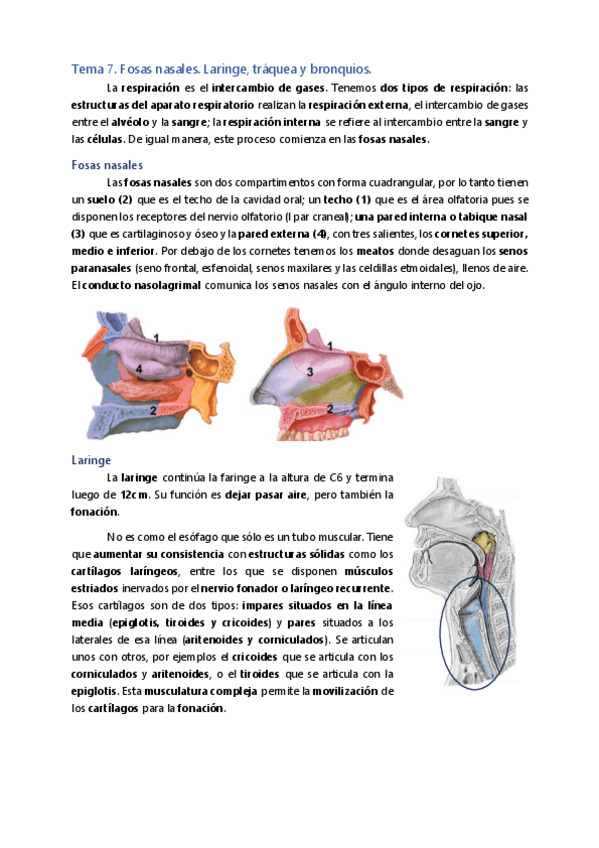 Tema 7. Fosas nasales. Laringe, tráquea y bronquios.

La respiración es el intercambio de gases. Tenemos dos tipos de respiración: las estructuras del aparato respiratorio realizan la respiración externa, el intercambio de gases entre el alvéolo y la sangre; la respiración interna se refiere al intercambio entre la sangre y las células. De igual manera, este proceso comienza en las fosas nasales.

Fosas nasales

Las fosas nasales son dos compartimentos con forma cuadrangular, por lo tanto tienen un suelo (2) que es el techo de la cavidad oral; un techo (1) que es el área olfatoria pues se disponen los receptores del nervio olfatorio (I par craneal); una pared interna o tabique nasal (3) que es cartilaginoso y óseo y la pared externa (4), con tres salientes, los cornetes superior, medio e inferior. Por debajo de los cornetes tenemos los meatos donde desaguan los senos paranasales (seno frontal, esfenoidal, senos maxilares y las celdillas etmoidales), llenos de aire. El conducto nasolagrimal comunica los senos nasales con el ángulo interno del ojo.

1
4
2

1
3
2

Laringe

La laringe continúa la faringe a la altura de C6 y termina luego de 12cm. Su función es dejar pasar aire, pero también la fonación.

No es como el esófago que sólo es un tubo muscular. Tiene que aumentar su consistencia con estructuras sólidas como los cartílagos laríngeos, entre los que se disponen músculos estriados inervados por el nervio fonador o laríngeo recurrente. Esos cartílagos son de dos tipos: impares situados en la línea media (epiglotis, tiroides y cricoides) y pares situados a los laterales de esa línea (aritenoides y corniculados). Se articulan unos con otros, por ejemplos el cricoides que se articula con los corniculados y aritenoides, o el tiroides que se articula con la epiglotis. Esta musculatura compleja permite la movilización de los cartílagos para la fonación.